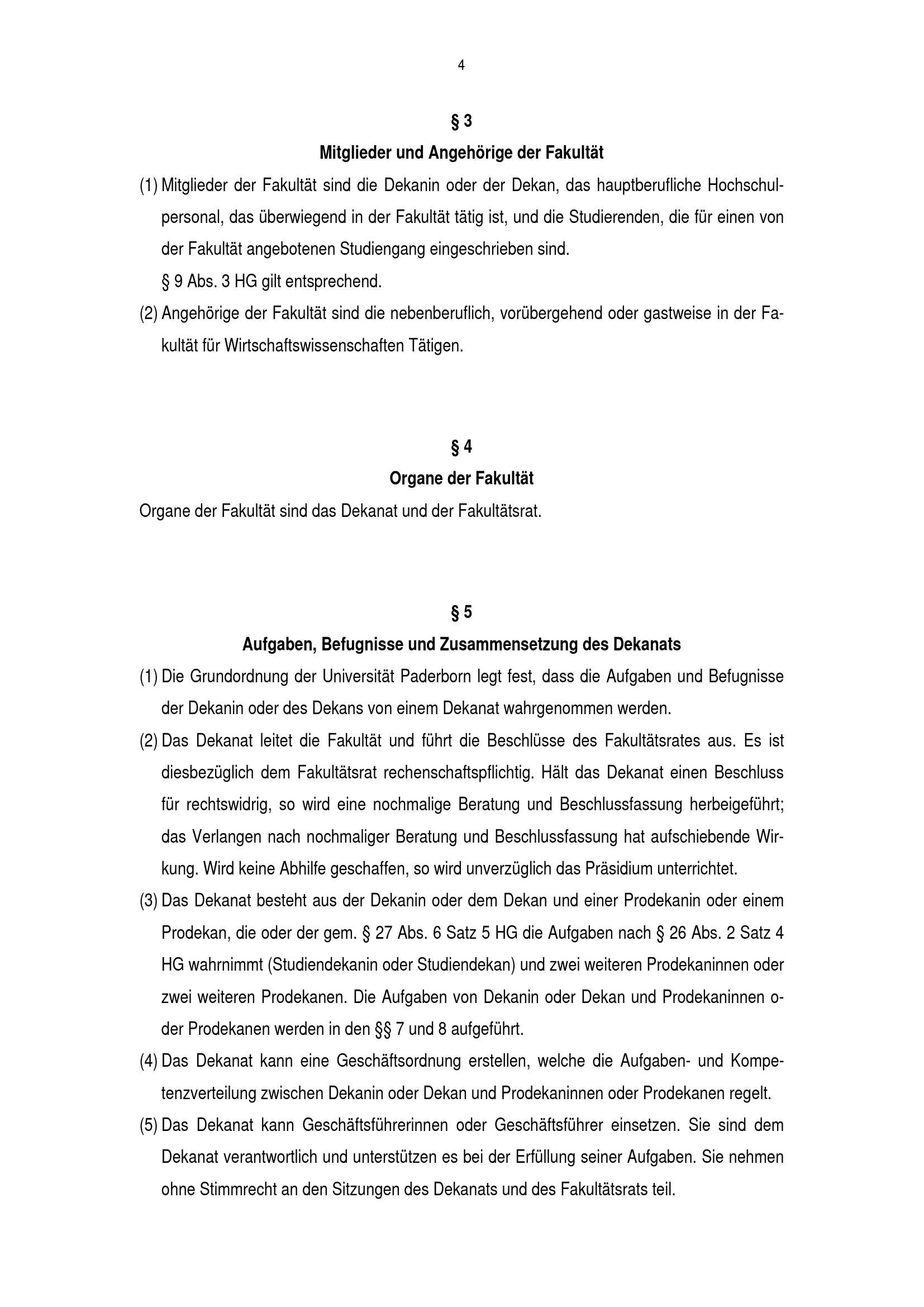 4

§ 3

Mitglieder und Angehörige der Fakultät

(1) Mitglieder der Fakultät sind die Dekanin oder der Dekan, das hauptberufliche Hochschulpersonal, das überwiegend in der Fakultät tätig ist, und die Studierenden, die für einen von der Fakultät angebotenen Studiengang eingeschrieben sind.
§ 9 Abs. 3 HG gilt entsprechend.

(2) Angehörige der Fakultät sind die nebenberuflich, vorübergehend oder gastweise in der Fakultät für Wirtschaftswissenschaften Tätigen.

§ 4

Organe der Fakultät

Organe der Fakultät sind das Dekanat und der Fakultätsrat.

§ 5

Aufgaben, Befugnisse und Zusammensetzung des Dekanats

(1) Die Grundordnung der Universität Paderborn legt fest, dass die Aufgaben und Befugnisse der Dekanin oder des Dekans von einem Dekanat wahrgenommen werden.

(2) Das Dekanat leitet die Fakultät und führt die Beschlüsse des Fakultätsrates aus. Es ist diesbezüglich dem Fakultätsrat rechenschaftspflichtig. Hält das Dekanat einen Beschluss für rechtswidrig, so wird eine nochmalige Beratung und Beschlussfassung herbeigeführt; das Verlangen nach nochmaliger Beratung und Beschlussfassung hat aufschiebende Wirkung. Wird keine Abhilfe geschaffen, so wird unverzüglich das Präsidium unterrichtet.

(3) Das Dekanat besteht aus der Dekanin oder dem Dekan und einer Prodekanin oder einem Prodekan, die oder der gem. § 27 Abs. 6 Satz 5 HG die Aufgaben nach § 26 Abs. 2 Satz 4 HG wahrnimmt (Studiendekanin oder Studiendekan) und zwei weiteren Prodekaninnen oder zwei weiteren Prodekanen. Die Aufgaben von Dekanin oder Dekan und Prodekaninnen oder Prodekanen werden in den §§ 7 und 8 aufgeführt.

(4) Das Dekanat kann eine Geschäftsordnung erstellen, welche die Aufgaben- und Kompetenzverteilung zwischen Dekanin oder Dekan und Prodekaninnen oder Prodekanen regelt.

(5) Das Dekanat kann Geschäftsführerinnen oder Geschäftsführer einsetzen. Sie sind dem Dekanat verantwortlich und unterstützen es bei der Erfüllung seiner Aufgaben. Sie nehmen ohne Stimmrecht an den Sitzungen des Dekanats und des Fakultätsrats teil.